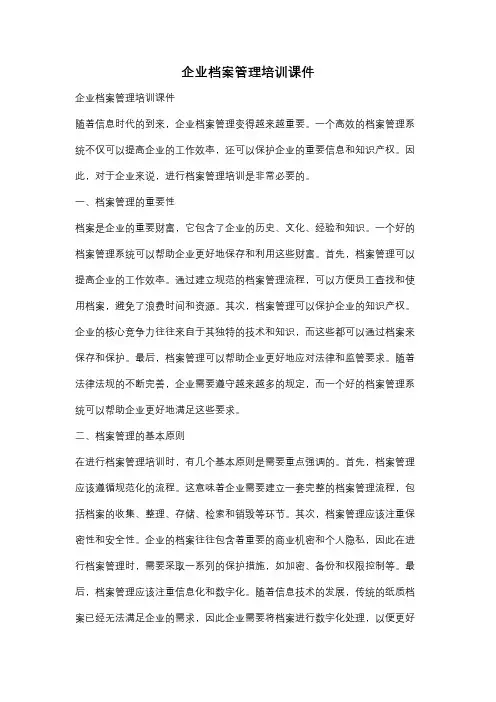 企业档案管理培训课件

企业档案管理培训课件

随着信息时代的到来，企业档案管理变得越来越重要。一个高效的档案管理系统不仅可以提高企业的工作效率，还可以保护企业的重要信息和知识产权。因此，对于企业来说，进行档案管理培训是非常必要的。

一、档案管理的重要性

档案是企业的重要财富，它包含了企业的历史、文化、经验和知识。一个好的档案管理系统可以帮助企业更好地保存和利用这些财富。首先，档案管理可以提高企业的工作效率。通过建立规范的档案管理流程，可以方便员工查找和使用档案，避免了浪费时间和资源。其次，档案管理可以保护企业的知识产权。企业的核心竞争力往往来自于其独特的技术和知识，而这些都可以通过档案来保存和保护。最后，档案管理可以帮助企业更好地应对法律和监管要求。随着法律法规的不断完善，企业需要遵守越来越多的规定，而一个好的档案管理系统可以帮助企业更好地满足这些要求。

二、档案管理的基本原则

在进行档案管理培训时，有几个基本原则是需要重点强调的。首先，档案管理应该遵循规范化的流程。这意味着企业需要建立一套完整的档案管理流程，包括档案的收集、整理、存储、检索和销毁等环节。其次，档案管理应该注重保密性和安全性。企业的档案往往包含着重要的商业机密和个人隐私，因此在进行档案管理时，需要采取一系列的保护措施，如加密、备份和权限控制等。最后，档案管理应该注重信息化和数字化。随着信息技术的发展，传统的纸质档案已经无法满足企业的需求，因此企业需要将档案进行数字化处理，以便更好